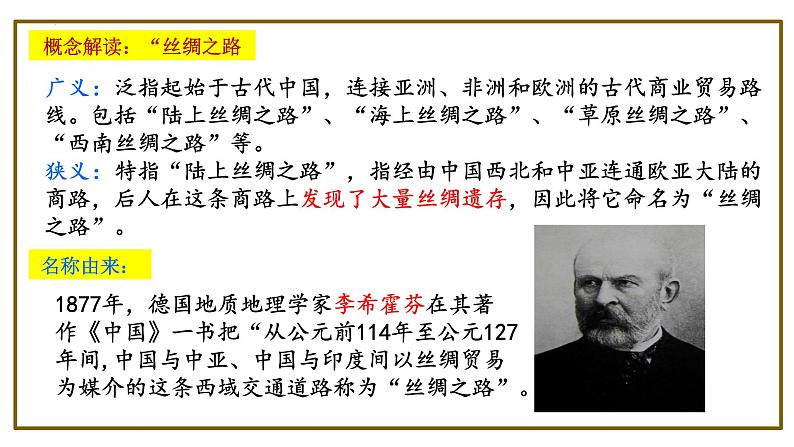 概念解读：“丝绸之路

广义：泛指起始于古代中国，连接亚洲、非洲和欧洲的古代商业贸易路线。包括“陆上丝绸之路”、“海上丝绸之路”、“草原丝绸之路”、“西南丝绸之路”等。
狭义：特指“陆上丝绸之路”，指经由中国西北和中亚连通欧亚大陆的商路，后人在这条商路上发现了大量丝绸遗存，因此将它命名为“丝绸之路”。

名称由来：

1877年，德国地质地理学家李希霍芬在其著作《中国》一书把“从公元前114年至公元127年间，中国与中亚、中国与印度间以丝绸贸易为媒介的这条西域交通道路称为“丝绸之路”。